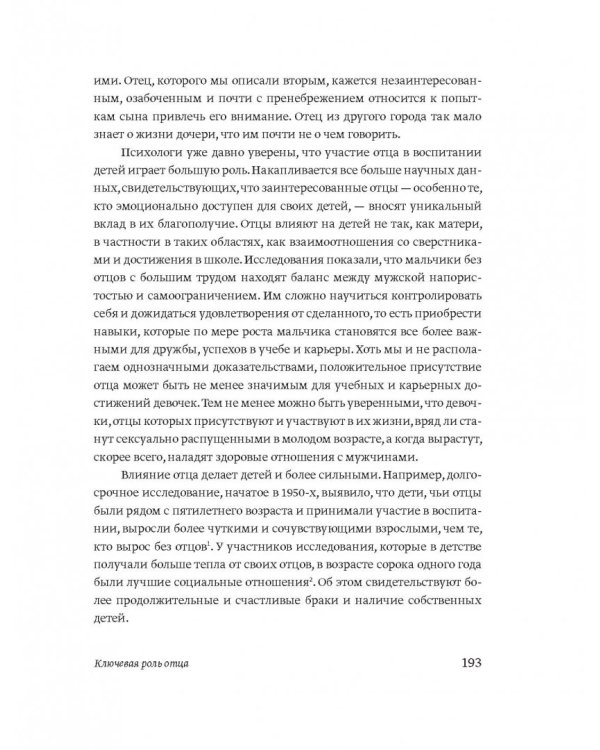 ими. Отец, которого мы описали вторым, кажется незаинтересованным, озабоченным и почти с пренебрежением относится к попыткам сына привлечь его внимание. Отец из другого города так мало знает о жизни дочери, что им почти не о чем говорить.

Психологи уже давно уверены, что участие отца в воспитании детей играет большую роль. Накапливается все больше научных данных, свидетельствующих, что заинтересованные отцы — особенно те, кто эмоционально доступен для своих детей, — вносят уникальный вклад в их благополучие. Отцы влияют на детей не так, как матери, в частности в таких областях, как взаимоотношения со сверстниками и достижения в школе. Исследования показали, что мальчики без отцов с большим трудом находят баланс между мужской напористостью и самоограничением. Им сложно научиться контролировать себя и дожидаться удовлетворения от сделанного, то есть приобрести навыки, которые по мере роста мальчика становятся все более важными для дружбы, успехов в учебе и карьеры. Хоть мы и не располагаем однозначными доказательствами, положительное присутствие отца может быть не менее значимым для учебных и карьерных достижений девочек. Тем не менее можно быть уверенными, что девочки, отцы которых присутствуют и участвуют в их жизни, вряд ли станут сексуально распущенными в молодом возрасте, а когда вырастут, скорее всего, наладят здоровые отношения с мужчинами.

Влияние отца делает детей и более сильными. Например, долгосрочное исследование, начатое в 1950-х, выявило, что дети, чьи отцы были рядом с пятилетнего возраста и принимали участие в воспитании, выросли более чуткими и сочувствующими взрослыми, чем те, кто вырос без отцов$^1$. У участников исследования, которые в детстве получали больше тепла от своих отцов, в возрасте сорока одного года были лучшие социальные отношения$^2$. Об этом свидетельствуют более продолжительные и счастливые браки и наличие собственных детей.

Ключевая роль отца 193